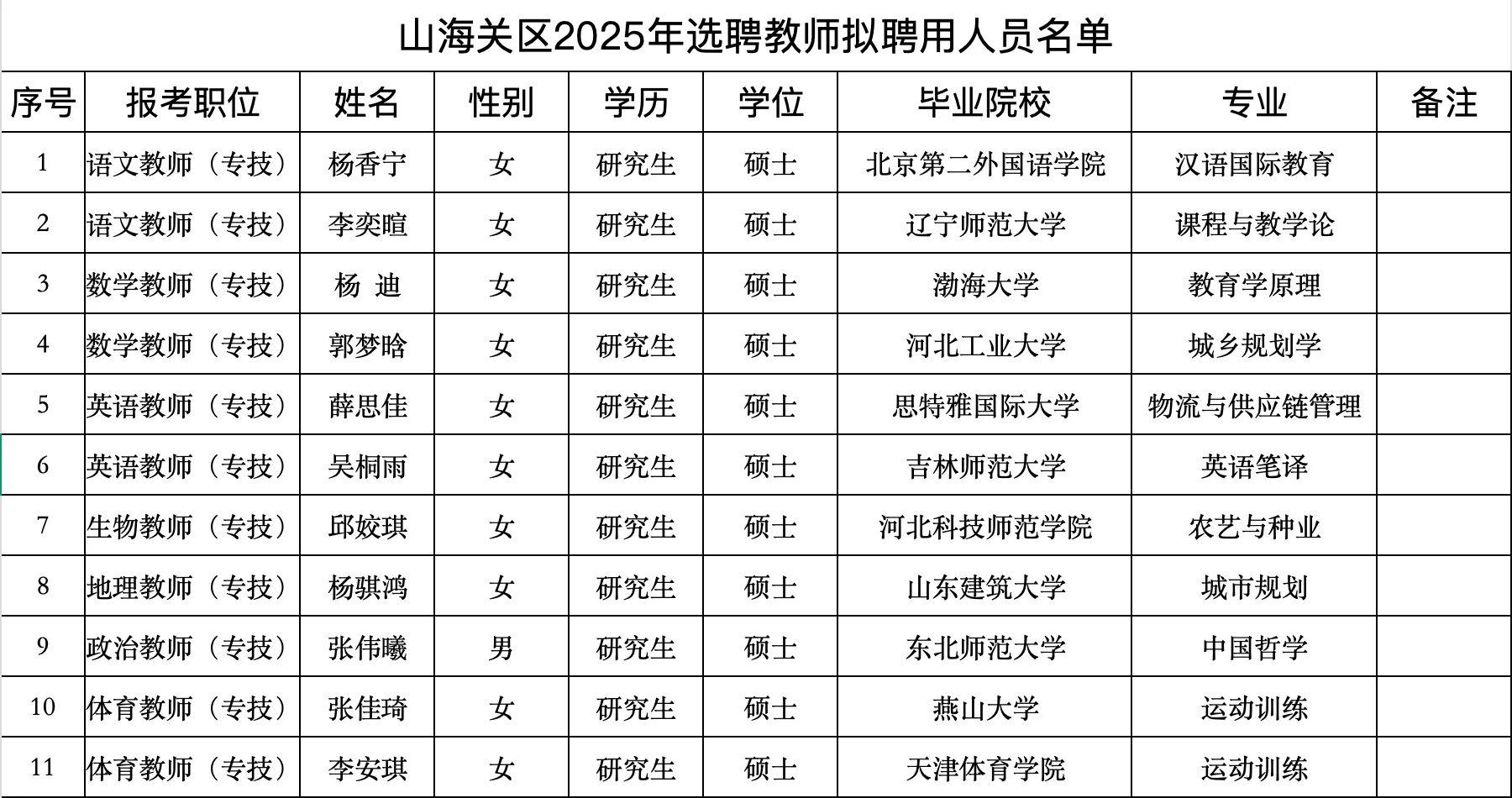 山海关区2025年选聘教师拟聘用人员名单

| 序号 | 报考职位 | 姓名 | 性别 | 学历 | 学位 | 毕业院校 | 专业 | 备注 |
|---|---|---|---|---|---|---|---|---|
| 1 | 语文教师（专技） | 杨香宁 | 女 | 研究生 | 硕士 | 北京第二外国语学院 | 汉语国际教育 | |
| 2 | 语文教师（专技） | 李奕暄 | 女 | 研究生 | 硕士 | 辽宁师范大学 | 课程与教学论 | |
| 3 | 数学教师（专技） | 杨 迪 | 女 | 研究生 | 硕士 | 渤海大学 | 教育学原理 | |
| 4 | 数学教师（专技） | 郭梦晗 | 女 | 研究生 | 硕士 | 河北工业大学 | 城乡规划学 | |
| 5 | 英语教师（专技） | 薛思佳 | 女 | 研究生 | 硕士 | 思特雅国际大学 | 物流与供应链管理 | |
| 6 | 英语教师（专技） | 吴桐雨 | 女 | 研究生 | 硕士 | 吉林师范大学 | 英语笔译 | |
| 7 | 生物教师（专技） | 邱姣琪 | 女 | 研究生 | 硕士 | 河北科技师范学院 | 农艺与种业 | |
| 8 | 地理教师（专技） | 杨骐鸿 | 女 | 研究生 | 硕士 | 山东建筑大学 | 城市规划 | |
| 9 | 政治教师（专技） | 张伟曦 | 男 | 研究生 | 硕士 | 东北师范大学 | 中国哲学 | |
| 10 | 体育教师（专技） | 张佳琦 | 女 | 研究生 | 硕士 | 燕山大学 | 运动训练 | |
| 11 | 体育教师（专技） | 李安琪 | 女 | 研究生 | 硕士 | 天津体育学院 | 运动训练 | |